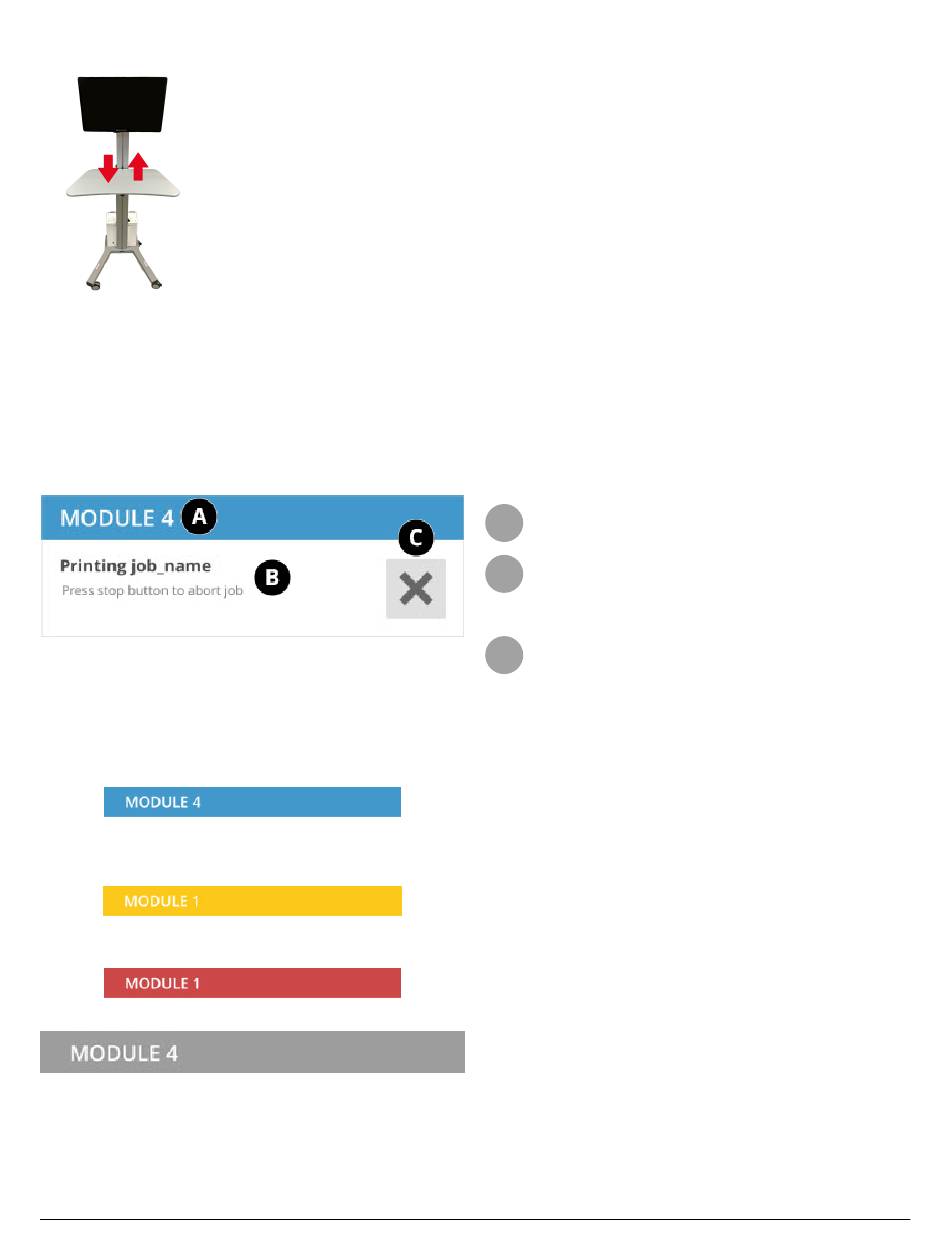 MODULE 4 A

Printing job_name

Press stop button to abort job

B

C

MODULE 4

MODULE 1

MODULE 1

MODULE 4